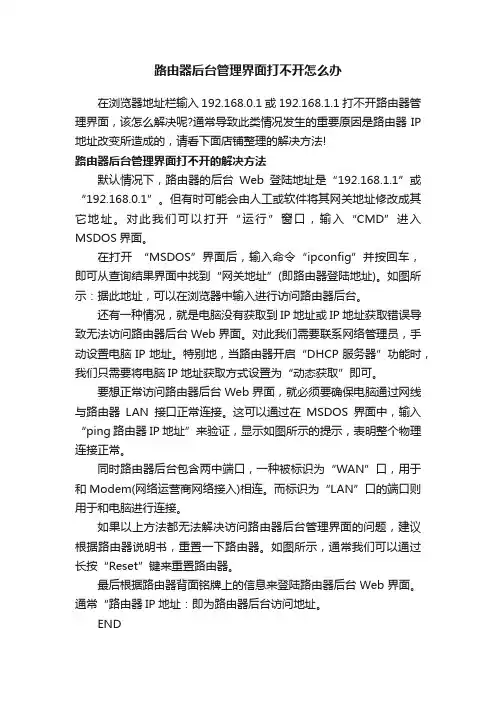 路由器后台管理界面打不开怎么办

在浏览器地址栏输入 192.168.0.1 或 192.168.1.1 打不开路由器管理界面，该怎么解决呢?通常导致此类情况发生的重要原因是路由器 IP 地址改变所造成的，请看下面店铺整理的解决方法!

路由器后台管理界面打不开的解决方法

默认情况下，路由器的后台 Web 登陆地址是“192.168.1.1”或“192.168.0.1”。但有时可能会由人工或软件将其网关地址修改成其它地址。对此我们可以打开“运行”窗口，输入“CMD”进入 MSDOS 界面。

在打开 “MSDOS”界面后，输入命令“ipconfig”并按回车，即可从查询结果界面中找到“网关地址”(即路由器登陆地址)。如图所示：据此地址，可以在浏览器中输入进行访问路由器后台。

还有一种情况，就是电脑没有获取到 IP 地址或 IP 地址获取错误导致无法访问路由器后台 Web 界面。对此我们需要联系网络管理员，手动设置电脑 IP 地址。特别地，当路由器开启“DHCP 服务器”功能时，我们只需要将电脑 IP 地址获取方式设置为“动态获取”即可。

要想正常访问路由器后台 Web 界面，就必须要确保电脑通过网线与路由器 LAN 接口正常连接。这可以通过在 MSDOS 界面中，输入“ping 路由器 IP 地址”来验证，显示如图所示的提示，表明整个物理连接正常。

同时路由器后台包含两中端口，一种被标识为“WAN”口，用于和 Modem(网络运营商网络接入)相连。而标识为“LAN”口的端口则用于和电脑进行连接。

如果以上方法都无法解决访问路由器后台管理界面的问题，建议根据路由器说明书，重置一下路由器。如图所示，通常我们可以通过长按“Reset”键来重置路由器。

最后根据路由器背面铭牌上的信息来登陆路由器后台 Web 界面。通常“路由器 IP 地址：即为路由器后台访问地址。

END